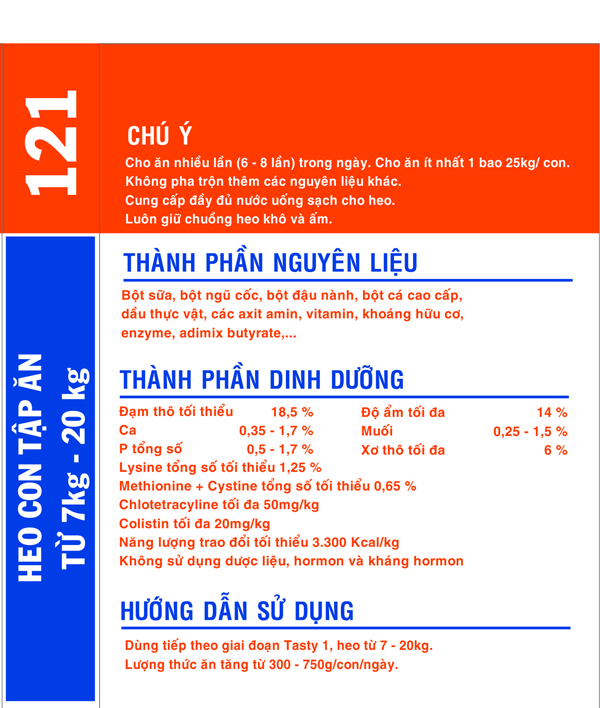 121

CHÚ Ý

Cho ăn nhiều lần (6 - 8 lần) trong ngày. Cho ăn ít nhất 1 bao 25kg/ con.
Không pha trộn thêm các nguyên liệu khác.
Cung cấp đầy đủ nước uống sạch cho heo.
Luôn giữ chuồng heo khô và ấm.

HEO CON TẬP ĂN
TỪ 7kg - 20 kg

THÀNH PHẦN NGUYÊN LIỆU

Bột sữa, bột ngũ cốc, bột đậu nành, bột cá cao cấp, dầu thực vật, các axit amin, vitamin, khoáng hữu cơ, enzyme, adimix butyrate,...

THÀNH PHẦN DINH DƯỠNG

| | | | |
|---|---|---|---|
| Đạm thô tối thiểu | 18,5 % | Độ ẩm tối đa | 14 % |
| Ca | 0,35 - 1,7 % | Muối | 0,25 - 1,5 % |
| P tổng số | 0,5 - 1,7 % | Xơ thô tối đa | 6 % |

Lysine tổng số tối thiểu 1,25 %
Methionine + Cystine tổng số tối thiểu 0,65 %
Chlotetracyline tối đa 50mg/kg
Colistin tối đa 20mg/kg
Năng lượng trao đổi tối thiểu 3.300 Kcal/kg
Không sử dụng dược liệu, hormon và kháng hormon

HƯỚNG DẪN SỬ DỤNG

Dùng tiếp theo giai đoạn Tasty 1, heo từ 7 - 20kg.
Lượng thức ăn tăng từ 300 - 750g/con/ngày.